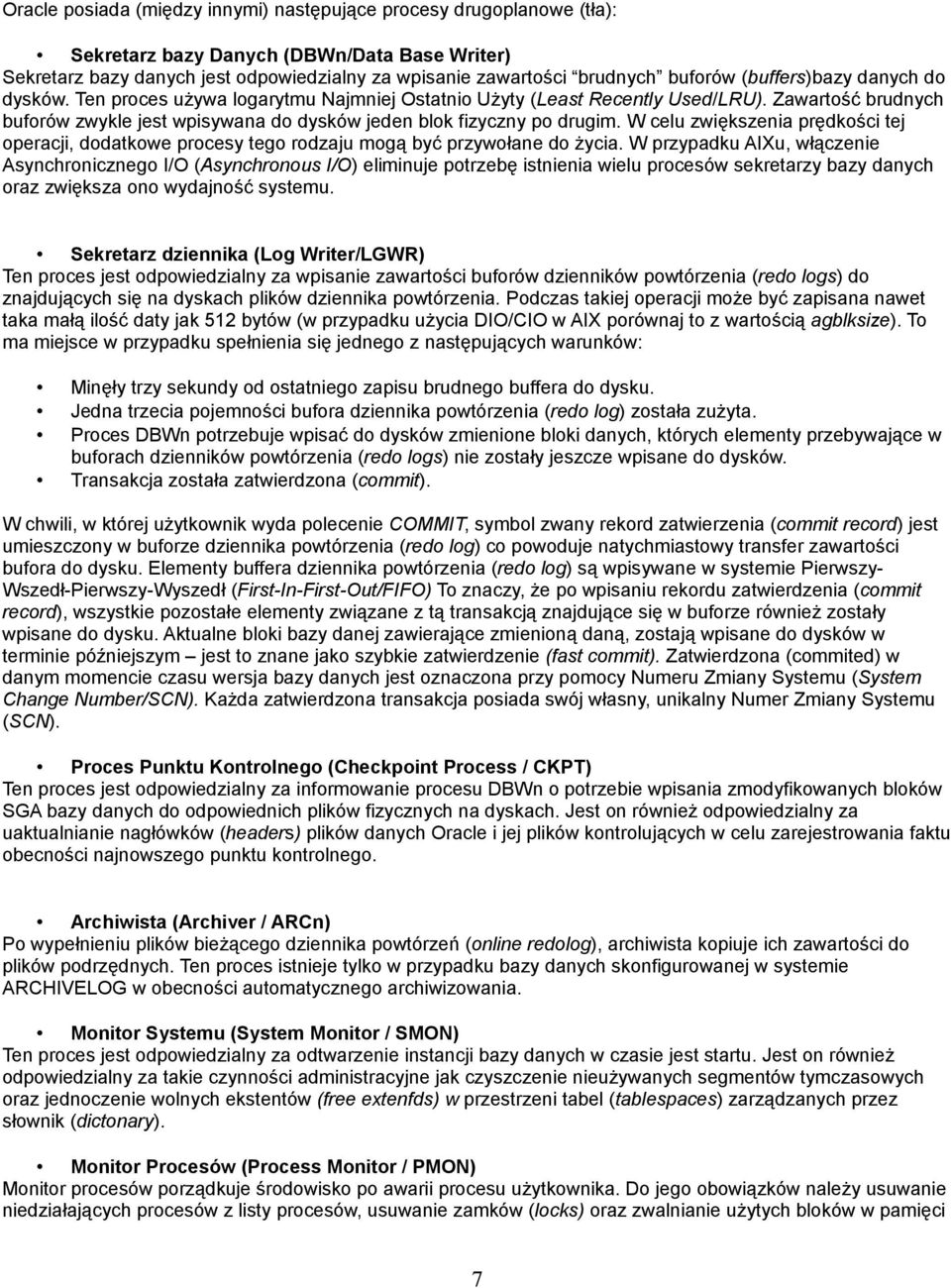 Oracle posiada (między innymi) następujące procesy drugoplanowe (tła):

• Sekretarz bazy Danych (DBWn/Data Base Writer)
Sekretarz bazy danych jest odpowiedzialny za wpisanie zawartości "brudnych" buforów (buffers)bazy danych do dysków. Ten proces używa logarytmu Najmniej Ostatnio Użyty (Least Recently Used/LRU). Zawartość brudnych buforów zwykle jest wpisywana do dysków jeden blok fizyczny po drugim. W celu zwiększenia prędkości tej operacji, dodatkowe procesy tego rodzaju mogą być przywołane do życia. W przypadku AIXu, włączenie Asynchronicznego I/O (Asynchronous I/O) eliminuje potrzebę istnienia wielu procesów sekretarzy bazy danych oraz zwiększa ono wydajność systemu.

• Sekretarz dziennika (Log Writer/LGWR)
Ten proces jest odpowiedzialny za wpisanie zawartości buforów dzienników powtórzenia (redo logs) do znajdujących się na dyskach plików dziennika powtórzenia. Podczas takiej operacji może być zapisana nawet taka małą ilość daty jak 512 bytów (w przypadku użycia DIO/CIO w AIX porównaj to z wartością agblksize). To ma miejsce w przypadku spełnienia się jednego z następujących warunków:

• Minęły trzy sekundy od ostatniego zapisu brudnego buffera do dysku.
• Jedna trzecia pojemności bufora dziennika powtórzenia (redo log) została zużyta.
• Proces DBWn potrzebuje wpisać do dysków zmienione bloki danych, których elementy przebywające w buforach dzienników powtórzenia (redo logs) nie zostały jeszcze wpisane do dysków.
• Transakcja została zatwierdzona (commit).

W chwili, w której użytkownik wyda polecenie COMMIT, symbol zwany rekord zatwierzenia (commit record) jest umieszczony w buforze dziennika powtórzenia (redo log) co powoduje natychmiastowy transfer zawartości bufora do dysku. Elementy buffera dziennika powtórzenia (redo log) są wpisywane w systemie Pierwszy-Wszedł-Pierwszy-Wyszedł (First-In-First-Out/FIFO) To znaczy, że po wpisaniu rekordu zatwierdzenia (commit record), wszystkie pozostałe elementy związane z tą transakcją znajdujące się w buforze również zostały wpisane do dysku. Aktualne bloki bazy danej zawierające zmienioną daną, zostają wpisane do dysków w terminie późniejszym – jest to znane jako szybkie zatwierdzenie (fast commit). Zatwierdzona (commited) w danym momencie czasu wersja bazy danych jest oznaczona przy pomocy Numeru Zmiany Systemu (System Change Number/SCN). Każda zatwierdzona transakcja posiada swój własny, unikalny Numer Zmiany Systemu (SCN).

• Proces Punktu Kontrolnego (Checkpoint Process / CKPT)
Ten proces jest odpowiedzialny za informowanie procesu DBWn o potrzebie wpisania zmodyfikowanych bloków SGA bazy danych do odpowiednich plików fizycznych na dyskach. Jest on również odpowiedzialny za uaktualnianie nagłówków (headers) plików danych Oracle i jej plików kontrolujących w celu zarejestrowania faktu obecności najnowszego punktu kontrolnego.

• Archiwista (Archiver / ARCn)
Po wypełnieniu plików bieżącego dziennika powtórzeń (online redolog), archiwista kopiuje ich zawartości do plików podrzędnych. Ten proces istnieje tylko w przypadku bazy danych skonfigurowanej w systemie ARCHIVELOG w obecności automatycznego archiwizowania.

• Monitor Systemu (System Monitor / SMON)
Ten proces jest odpowiedzialny za odtwarzenie instancji bazy danych w czasie jest startu. Jest on również odpowiedzialny za takie czynności administracyjne jak czyszczenie nieużywanych segmentów tymczasowych oraz jednoczenie wolnych ekstentów (free extenfds) w przestrzeni tabel (tablespaces) zarządzanych przez słownik (dictonary).

• Monitor Procesów (Process Monitor / PMON)
Monitor procesów porządkuje środowisko po awarii procesu użytkownika. Do jego obowiązków należy usuwanie niedziałających procesów z listy procesów, usuwanie zamków (locks) oraz zwalnianie użytych bloków w pamięci

7